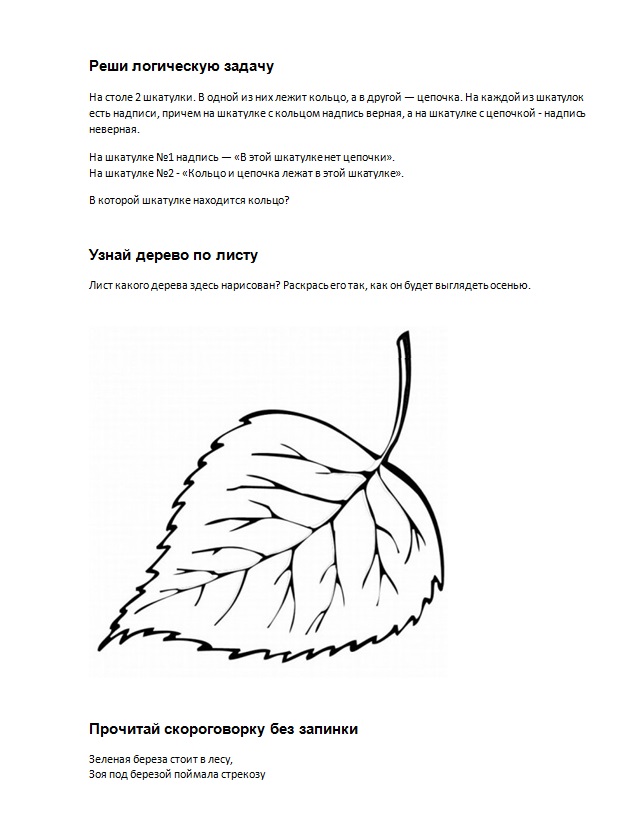 Реши логическую задачу

На столе 2 шкатулки. В одной из них лежит кольцо, а в другой — цепочка. На каждой из шкатулок есть надписи, причем на шкатулке с кольцом надпись верная, а на шкатулке с цепочкой - надпись неверная.

На шкатулке №1 надпись — «В этой шкатулке нет цепочки».
На шкатулке №2 - «Кольцо и цепочка лежат в этой шкатулке».

В которой шкатулке находится кольцо?

Узнай дерево по листу

Лист какого дерева здесь нарисован? Раскрась его так, как он будет выглядеть осенью.

Прочитай скороговорку без запинки

Зеленая береза стоит в лесу,
Зоя под березой поймала стрекозу